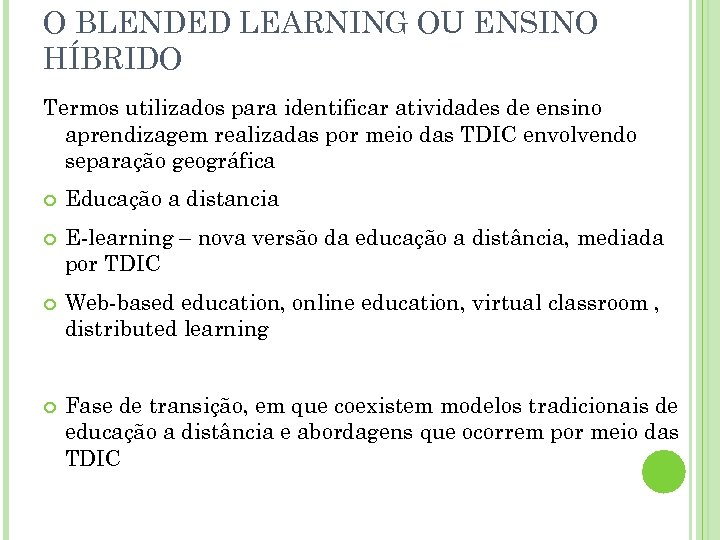 O BLENDED LEARNING OU ENSINO HÍBRIDO

Termos utilizados para identificar atividades de ensino aprendizagem realizadas por meio das TDIC envolvendo separação geográfica

Educação a distancia

E-learning – nova versão da educação a distância, mediada por TDIC

Web-based education, online education, virtual classroom , distributed learning

Fase de transição, em que coexistem modelos tradicionais de educação a distância e abordagens que ocorrem por meio das TDIC